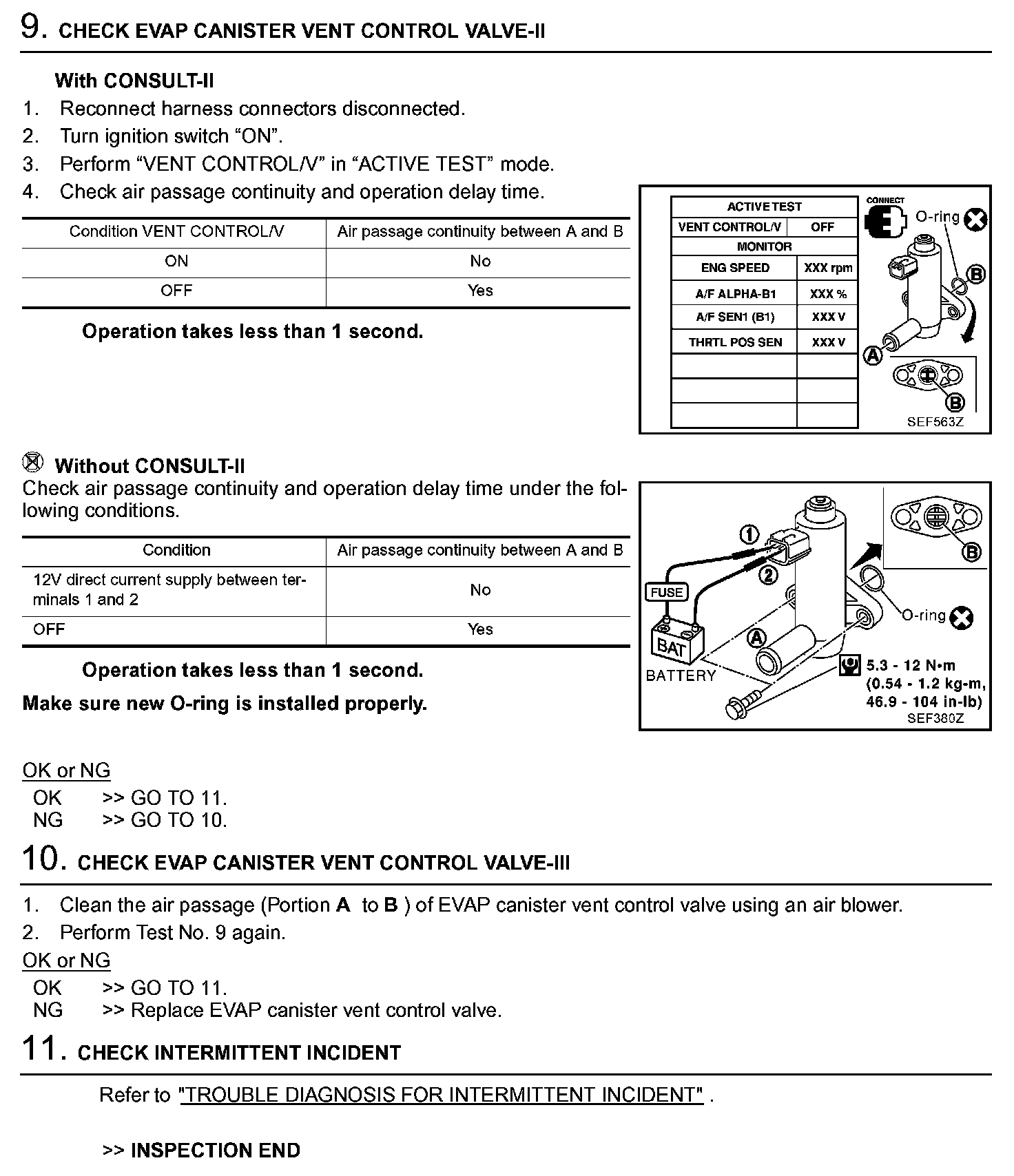 9. CHECK EVAP CANISTER VENT CONTROL VALVE-II

With CONSULT-II
1. Reconnect harness connectors disconnected.
2. Turn ignition switch “ON”.
3. Perform “VENT CONTROL/V” in “ACTIVE TEST” mode.
4. Check air passage continuity and operation delay time.

| Condition VENT CONTROL/V | Air passage continuity between A and B |
|---|---|
| ON | No |
| OFF | Yes |

Operation takes less than 1 second.

| ACTIVE TEST | |
|---|---|
| VENT CONTROL/V | OFF |
| MONITOR | |
| ENG SPEED | XXX rpm |
| A/F ALPHA-B1 | XXX % |
| A/F SEN1 (B1) | XXX V |
| THRTL POS SEN | XXX V |
| | |
| | |
| | |

CONNECT
O-ring
B
A
B
SEF563Z

Without CONSULT-II
Check air passage continuity and operation delay time under the following conditions.

| Condition | Air passage continuity between A and B |
|---|---|
| 12V direct current supply between terminals 1 and 2 | No |
| OFF | Yes |

Operation takes less than 1 second.
Make sure new O-ring is installed properly.

1
2
FUSE
BAT
BATTERY
A
B
O-ring
5.3 - 12 N•m (0.54 - 1.2 kg-m, 46.9 - 104 in-lb)
SEF380Z

OK or NG
OK >> GO TO 11.
NG >> GO TO 10.

10. CHECK EVAP CANISTER VENT CONTROL VALVE-III

1. Clean the air passage (Portion A to B ) of EVAP canister vent control valve using an air blower.
2. Perform Test No. 9 again.
OK or NG
OK >> GO TO 11.
NG >> Replace EVAP canister vent control valve.

11. CHECK INTERMITTENT INCIDENT

Refer to "TROUBLE DIAGNOSIS FOR INTERMITTENT INCIDENT" .

>> INSPECTION END